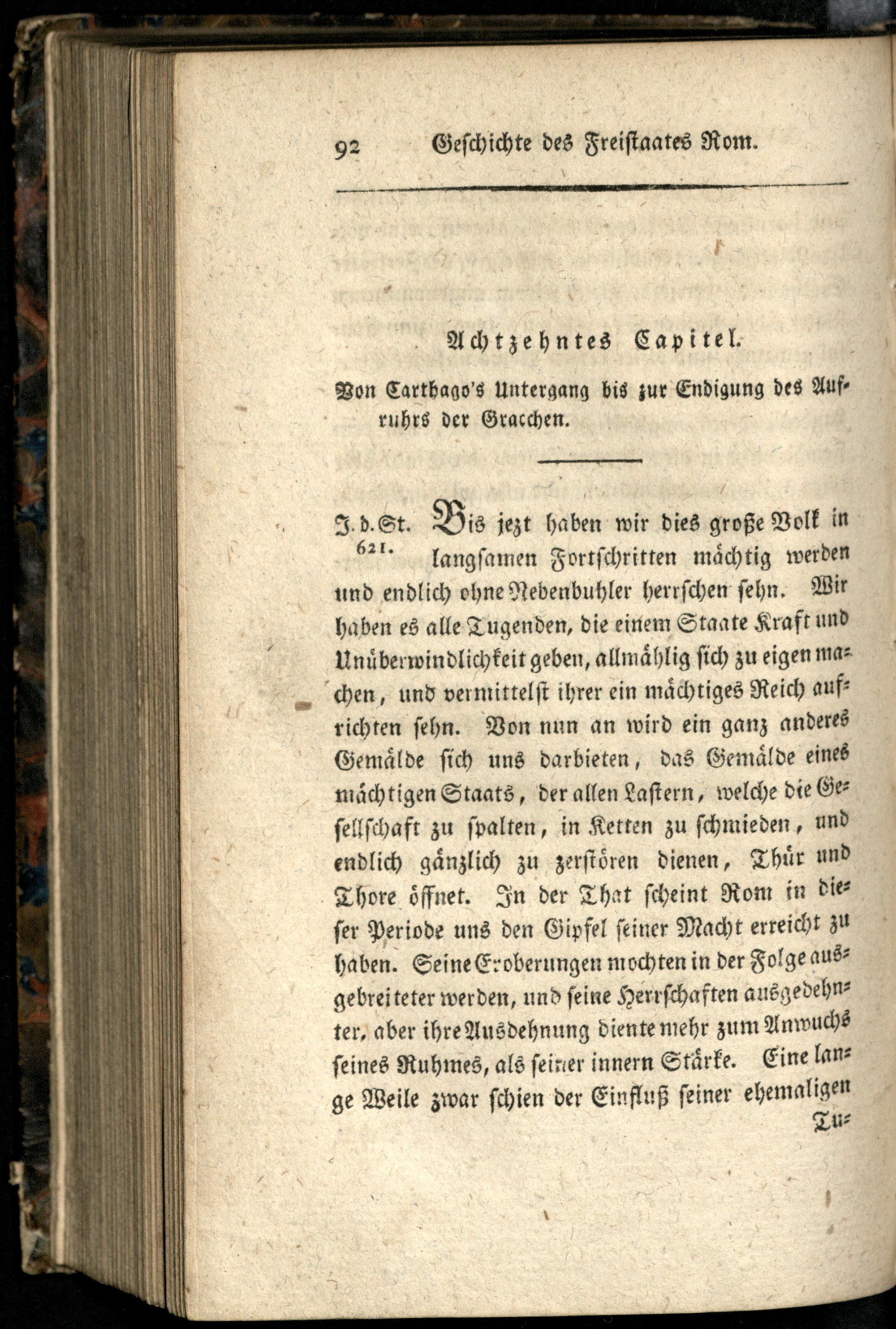 92 Geschichte des Freistaates Rom.

Achtzehntes Capitel.

Von Carthago's Untergang bis zur Endigung des Aufruhrs der Gracchen.

J. d. St. 621.

Bis jezt haben wir dies große Volk in langsamen Fortschritten mächtig werden und endlich ohne Nebenbuhler herrschen sehn. Wir haben es alle Tugenden, die einem Staate Kraft und Unüberwindlichkeit geben, allmählig sich zu eigen machen, und vermittelst ihrer ein mächtiges Reich aufrichten sehn. Von nun an wird ein ganz anderes Gemälde sich uns darbieten, das Gemälde eines mächtigen Staats, der allen Lastern, welche die Gesellschaft zu spalten, in Ketten zu schmieden, und endlich gänzlich zu zerstören dienen, Thür und Thore öffnet. In der That scheint Rom in dieser Periode uns den Gipfel seiner Macht erreicht zu haben. Seine Eroberungen mochten in der Folge ausgebreiteter werden, und seine Herrschaften ausgedehnter, aber ihre Ausdehnung diente mehr zum Anwuchs seines Ruhmes, als seiner innern Stärke. Eine lange Weile zwar schien der Einfluß seiner ehemaligen Tu=